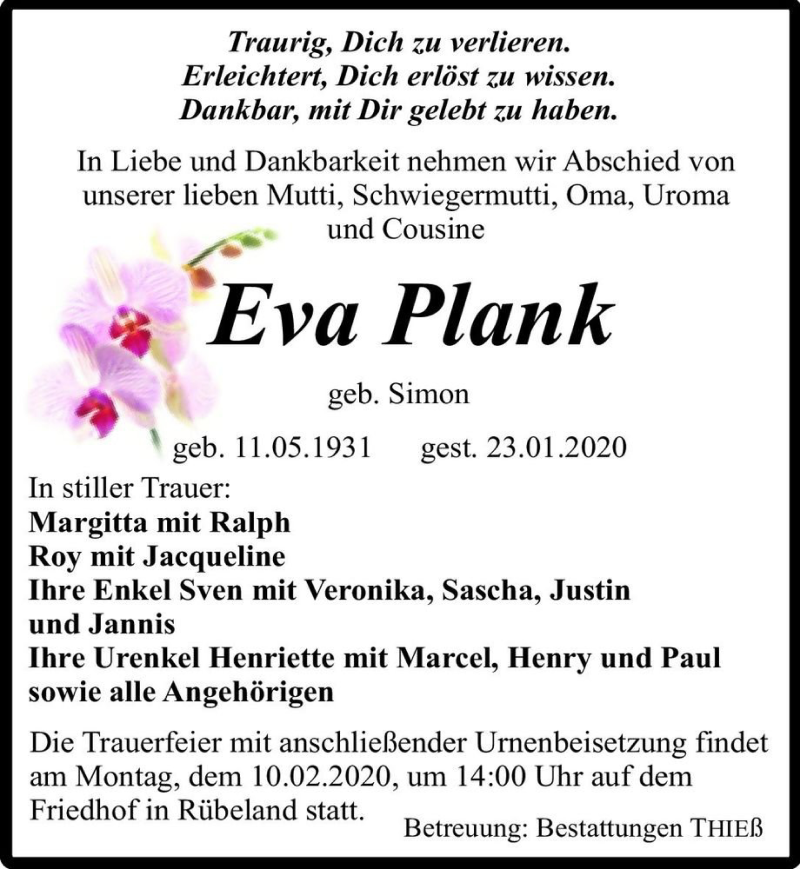 Traurig, Dich zu verlieren.
Erleichtert, Dich erlöst zu wissen.
Dankbar, mit Dir gelebt zu haben.

In Liebe und Dankbarkeit nehmen wir Abschied von unserer lieben Mutti, Schwiegermutti, Oma, Uroma und Cousine

Eva Plank

geb. Simon

geb. 11.05.1931 gest. 23.01.2020

In stiller Trauer:
Margitta mit Ralph
Roy mit Jacqueline
Ihre Enkel Sven mit Veronika, Sascha, Justin und Jannis
Ihre Urenkel Henriette mit Marcel, Henry und Paul
sowie alle Angehörigen

Die Trauerfeier mit anschließender Urnenbeisetzung findet am Montag, dem 10.02.2020, um 14:00 Uhr auf dem Friedhof in Rübeland statt.

Betreuung: Bestattungen THIEß